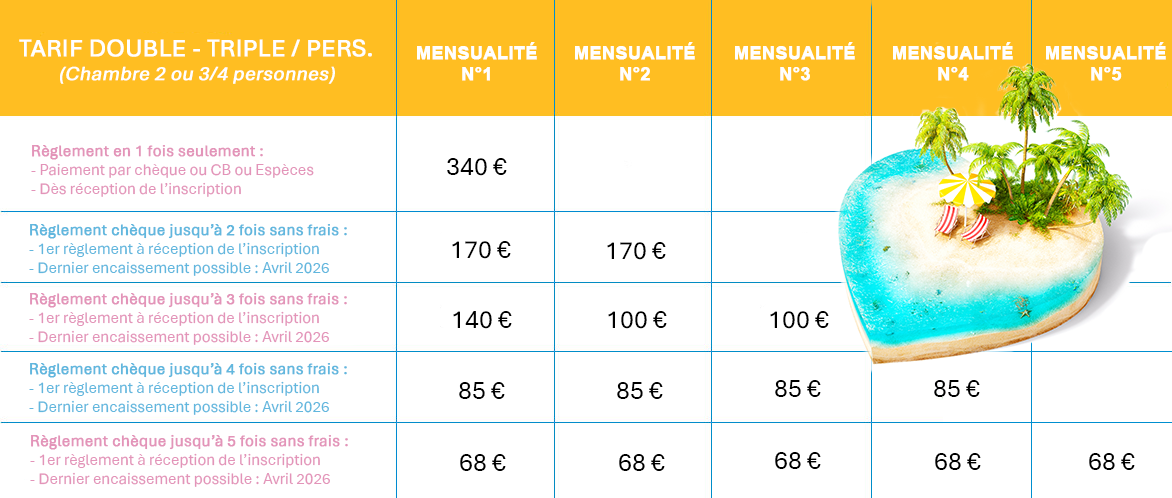 | TARIF DOUBLE - TRIPLE / PERS. (Chambre 2 ou 3/4 personnes) | MENSUALITÉ N°1 | MENSUALITÉ N°2 | MENSUALITÉ N°3 | MENSUALITÉ N°4 | MENSUALITÉ N°5 |
|---|---|---|---|---|---|
| Règlement en 1 fois seulement : - Paiement par chèque ou CB ou Espèces - Dès réception de l'inscription | 340 € | | | | |
| Règlement chèque jusqu'à 2 fois sans frais : - 1er règlement à réception de l'inscription - Dernier encaissement possible : Avril 2026 | 170 € | 170 € | | | |
| Règlement chèque jusqu'à 3 fois sans frais : - 1er règlement à réception de l'inscription - Dernier encaissement possible : Avril 2026 | 140 € | 100 € | 100 € | | |
| Règlement chèque jusqu'à 4 fois sans frais : - 1er règlement à réception de l'inscription - Dernier encaissement possible : Avril 2026 | 85 € | 85 € | 85 € | 85 € | |
| Règlement chèque jusqu'à 5 fois sans frais : - 1er règlement à réception de l'inscription - Dernier encaissement possible : Avril 2026 | 68 € | 68 € | 68 € | 68 € | 68 € |